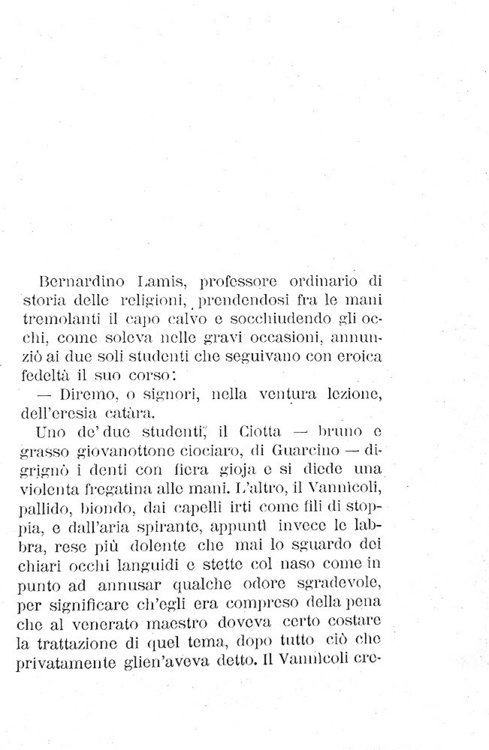 Bernardino Lamis, professore ordinario di storia delle religioni, prendendosi fra le mani tremolanti il capo calvo e socchiudendo gli occhi, come soleva nelle gravi occasioni, annunziò ai due soli studenti che seguivano con eroica fedeltà il suo corso:

— Diremo, o signori, nella ventura lezione, dell'eresia catàra.

Uno de' due studenti, il Ciotta — bruno e grasso giovanottone ciociaro, di Guarcino — digrignò i denti con fiera gioja e si diede una violenta fregatina alle mani. L'altro, il Vannìcoli, pallido, biondo, dai capelli irti come fili di stoppia, e dall'aria spirante, appuntì invece le labbra, rese più dolente che mai lo sguardo dei chiari occhi languidi e stette col naso come in punto ad annusar qualche odore sgradevole, per significare ch'egli era compreso della pena che al venerato maestro doveva certo costare la trattazione di quel tema, dopo tutto ciò che privatamente glien'aveva detto. Il Vannìcoli cre-